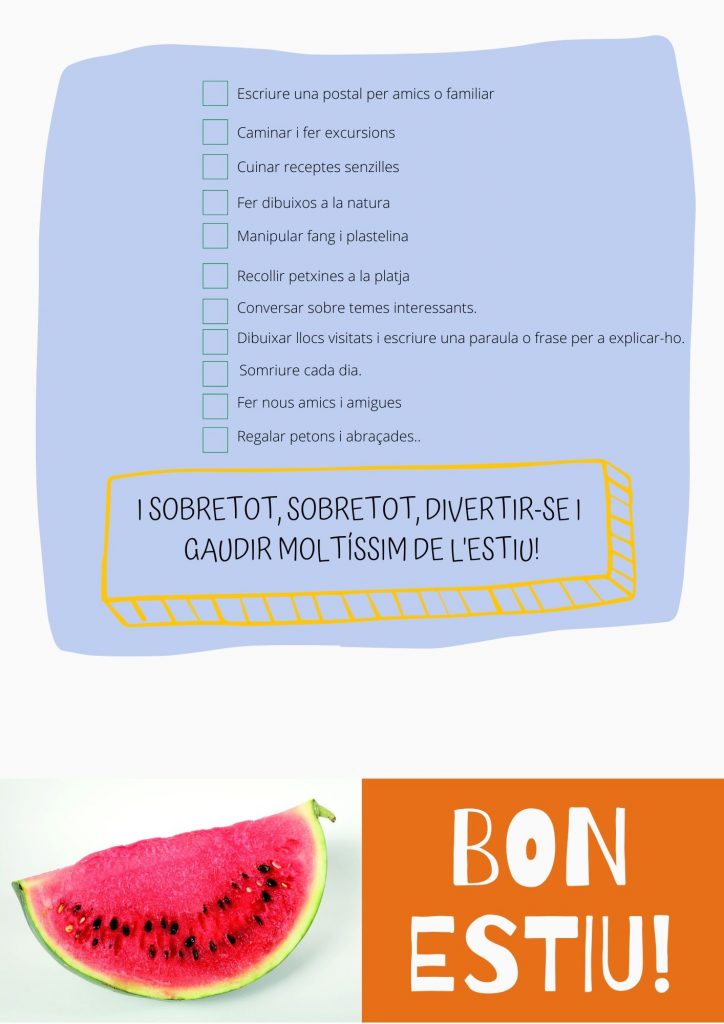 Escriure una postal per amics o familiar

Caminar i fer excursions

Cuinar receptes senzilles

Fer dibuixos a la natura

Manipular fang i plastelina

Recollir petxines a la platja

Conversar sobre temes interessants.

Dibuixar llocs visitats i escriure una paraula o frase per a explicar-ho.

Somriure cada dia.

Fer nous amics i amigues

Regalar petons i abraçades..

I SOBRETOT, SOBRETOT, DIVERTIR-SE I GAUDIR MOLTÍSSIM DE L'ESTIU!

BON ESTIU!